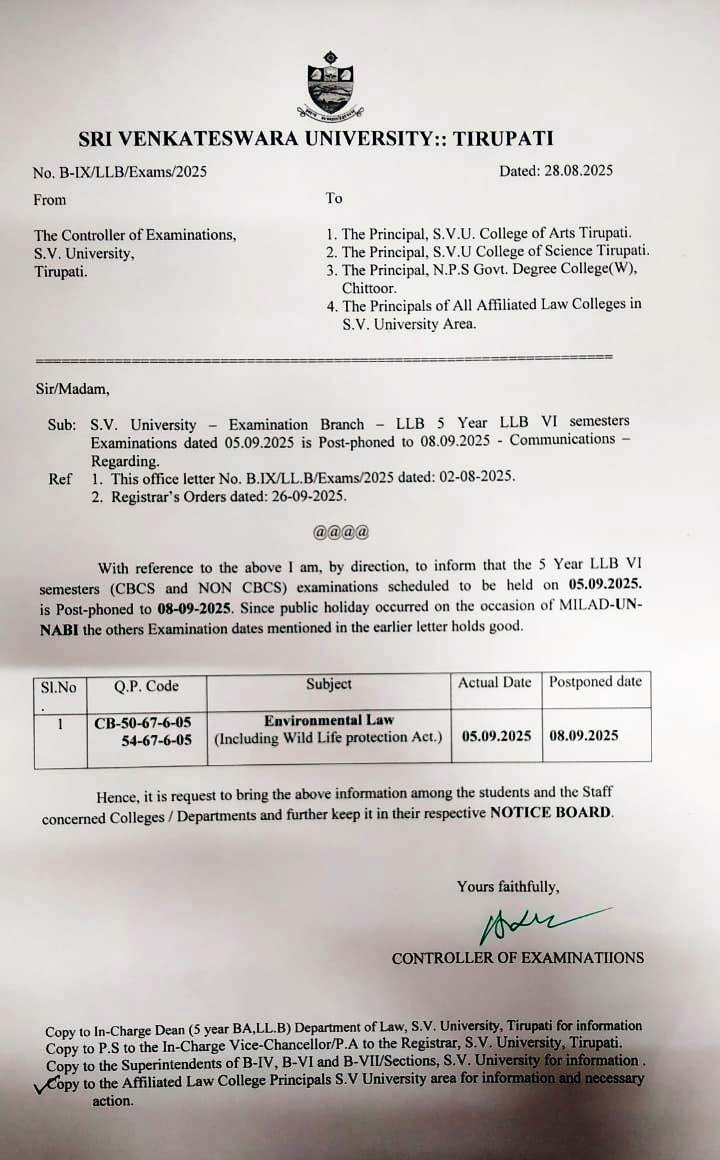 SRI VENKATESWARA UNIVERSITY:: TIRUPATI

No. B-IX/LLB/Exams/2025

Dated: 28.08.2025

From

The Controller of Examinations, S.V. University, Tirupati.

To

1. The Principal, S.V.U. College of Arts Tirupati.
2. The Principal, S.V.U College of Science Tirupati.
3. The Principal, N.P.S Govt. Degree College(W), Chittoor.
4. The Principals of All Affiliated Law Colleges in S.V. University Area.

Sir/Madam,

Sub: S.V. University – Examination Branch – LLB 5 Year LLB VI semesters Examinations dated 05.09.2025 is Post-phoned to 08.09.2025 - Communications – Regarding.

Ref 1. This office letter No. B.IX/LL.B/Exams/2025 dated: 02-08-2025.
2. Registrar's Orders dated: 26-09-2025.

@@@@

With reference to the above I am, by direction, to inform that the 5 Year LLB VI semesters (CBCS and NON CBCS) examinations scheduled to be held on 05.09.2025. is Post-phoned to 08-09-2025. Since public holiday occurred on the occasion of MILAD-UN-NABI the others Examination dates mentioned in the earlier letter holds good.

| Sl.No . | Q.P. Code | Subject | Actual Date | Postponed date |
|---|---|---|---|---|
| 1 | CB-50-67-6-05 54-67-6-05 | Environmental Law (Including Wild Life protection Act.) | 05.09.2025 | 08.09.2025 |

Hence, it is request to bring the above information among the students and the Staff concerned Colleges / Departments and further keep it in their respective NOTICE BOARD.

Yours faithfully,

CONTROLLER OF EXAMINATIIONS

Copy to In-Charge Dean (5 year BA,LL.B) Department of Law, S.V. University, Tirupati for information
Copy to P.S to the In-Charge Vice-Chancellor/P.A to the Registrar, S.V. University, Tirupati.
Copy to the Superintendents of B-IV, B-VI and B-VII/Sections, S.V. University for information .
Copy to the Affiliated Law College Principals S.V University area for information and necessary action.